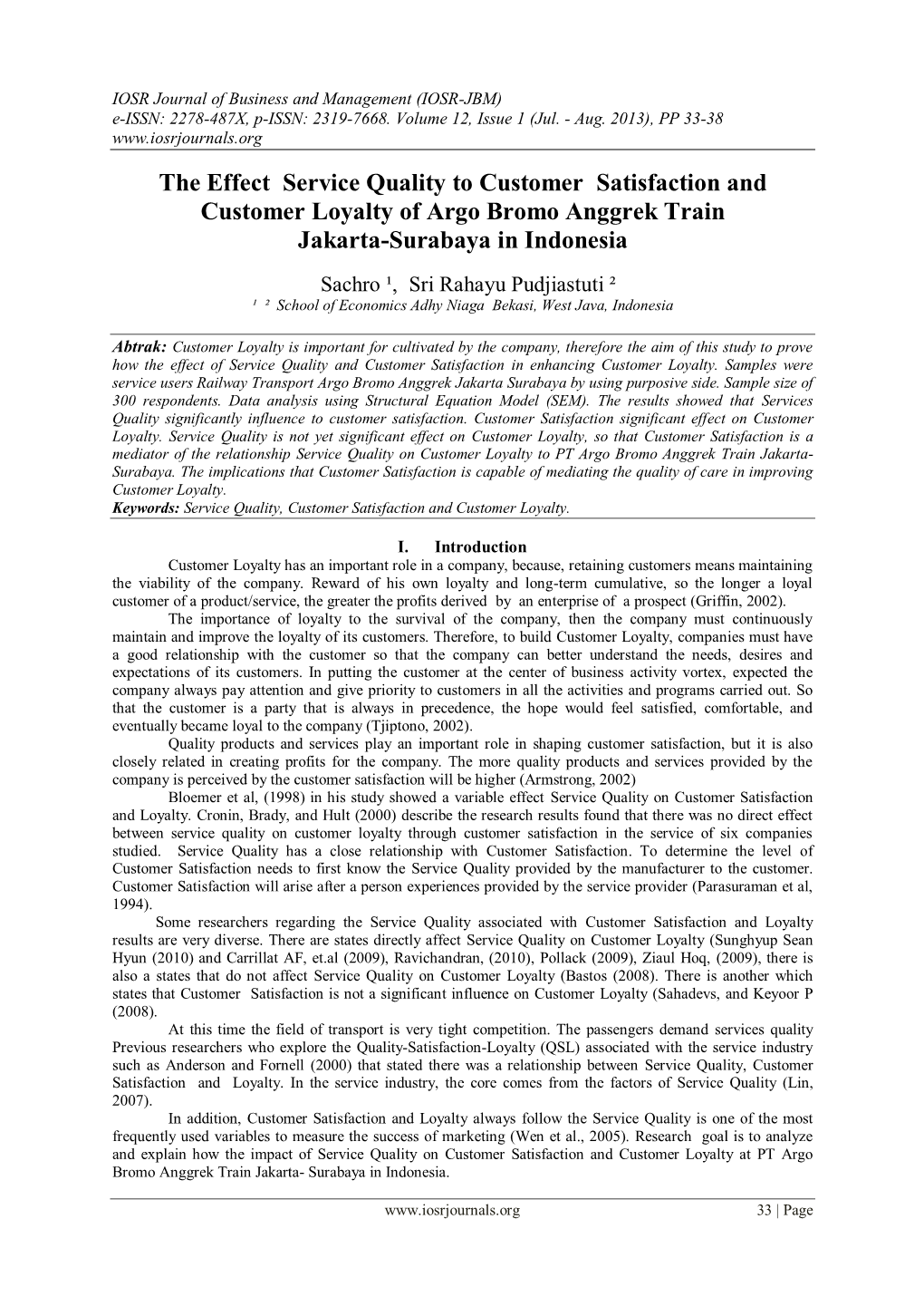 IOSR Journal of Business and Management (IOSR-JBM)
e-ISSN: 2278-487X, p-ISSN: 2319-7668. Volume 12, Issue 1 (Jul. - Aug. 2013), PP 33-38
www.iosrjournals.org

The Effect Service Quality to Customer Satisfaction and Customer Loyalty of Argo Bromo Anggrek Train Jakarta-Surabaya in Indonesia

Sachro ¹, Sri Rahayu Pudjiastuti ²
¹ ² School of Economics Adhy Niaga Bekasi, West Java, Indonesia

Abtrak: Customer Loyalty is important for cultivated by the company, therefore the aim of this study to prove how the effect of Service Quality and Customer Satisfaction in enhancing Customer Loyalty. Samples were service users Railway Transport Argo Bromo Anggrek Jakarta Surabaya by using purposive side. Sample size of 300 respondents. Data analysis using Structural Equation Model (SEM). The results showed that Services Quality significantly influence to customer satisfaction. Customer Satisfaction significant effect on Customer Loyalty. Service Quality is not yet significant effect on Customer Loyalty, so that Customer Satisfaction is a mediator of the relationship Service Quality on Customer Loyalty to PT Argo Bromo Anggrek Train Jakarta-Surabaya. The implications that Customer Satisfaction is capable of mediating the quality of care in improving Customer Loyalty.
Keywords: Service Quality, Customer Satisfaction and Customer Loyalty.

I. Introduction

Customer Loyalty has an important role in a company, because, retaining customers means maintaining the viability of the company. Reward of his own loyalty and long-term cumulative, so the longer a loyal customer of a product/service, the greater the profits derived by an enterprise of a prospect (Griffin, 2002).

The importance of loyalty to the survival of the company, then the company must continuously maintain and improve the loyalty of its customers. Therefore, to build Customer Loyalty, companies must have a good relationship with the customer so that the company can better understand the needs, desires and expectations of its customers. In putting the customer at the center of business activity vortex, expected the company always pay attention and give priority to customers in all the activities and programs carried out. So that the customer is a party that is always in precedence, the hope would feel satisfied, comfortable, and eventually became loyal to the company (Tjiptono, 2002).

Quality products and services play an important role in shaping customer satisfaction, but it is also closely related in creating profits for the company. The more quality products and services provided by the company is perceived by the customer satisfaction will be higher (Armstrong, 2002)

Bloemer et al, (1998) in his study showed a variable effect Service Quality on Customer Satisfaction and Loyalty. Cronin, Brady, and Hult (2000) describe the research results found that there was no direct effect between service quality on customer loyalty through customer satisfaction in the service of six companies studied. Service Quality has a close relationship with Customer Satisfaction. To determine the level of Customer Satisfaction needs to first know the Service Quality provided by the manufacturer to the customer. Customer Satisfaction will arise after a person experiences provided by the service provider (Parasuraman et al, 1994).

Some researchers regarding the Service Quality associated with Customer Satisfaction and Loyalty results are very diverse. There are states directly affect Service Quality on Customer Loyalty (Sunghyup Sean Hyun (2010) and Carrillat AF, et.al (2009), Ravichandran, (2010), Pollack (2009), Ziaul Hoq, (2009), there is also a states that do not affect Service Quality on Customer Loyalty (Bastos (2008). There is another which states that Customer Satisfaction is not a significant influence on Customer Loyalty (Sahadevs, and Keyoor P (2008).

At this time the field of transport is very tight competition. The passengers demand services quality Previous researchers who explore the Quality-Satisfaction-Loyalty (QSL) associated with the service industry such as Anderson and Fornell (2000) that stated there was a relationship between Service Quality, Customer Satisfaction and Loyalty. In the service industry, the core comes from the factors of Service Quality (Lin, 2007).

In addition, Customer Satisfaction and Loyalty always follow the Service Quality is one of the most frequently used variables to measure the success of marketing (Wen et al., 2005). Research goal is to analyze and explain how the impact of Service Quality on Customer Satisfaction and Customer Loyalty at PT Argo Bromo Anggrek Train Jakarta- Surabaya in Indonesia.

www.iosrjournals.org 33 | Page